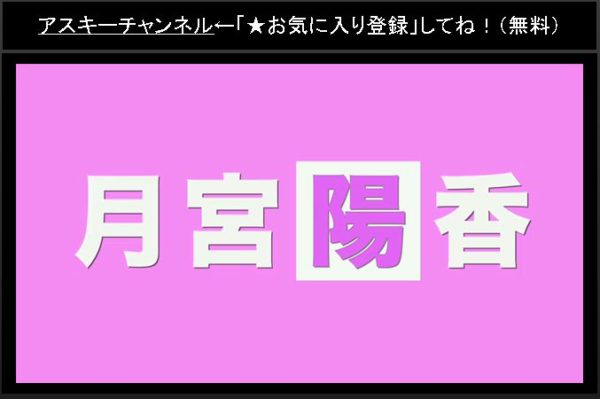 アスキーチャンネル←「★お気に入り登録」してね！（無料）

月宮陽香